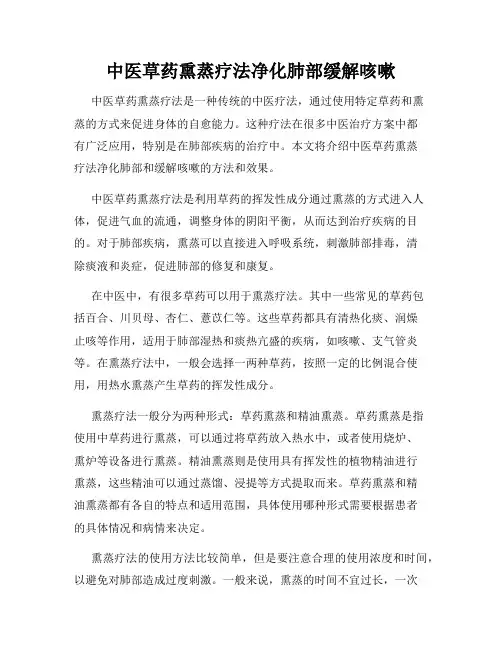 中医草药熏蒸疗法净化肺部缓解咳嗽

中医草药熏蒸疗法是一种传统的中医疗法，通过使用特定草药和熏蒸的方式来促进身体的自愈能力。这种疗法在很多中医治疗方案中都有广泛应用，特别是在肺部疾病的治疗中。本文将介绍中医草药熏蒸疗法净化肺部和缓解咳嗽的方法和效果。

中医草药熏蒸疗法是利用草药的挥发性成分通过熏蒸的方式进入人体，促进气血的流通，调整身体的阴阳平衡，从而达到治疗疾病的目的。对于肺部疾病，熏蒸可以直接进入呼吸系统，刺激肺部排毒，清除痰液和炎症，促进肺部的修复和康复。

在中医中，有很多草药可以用于熏蒸疗法。其中一些常见的草药包括百合、川贝母、杏仁、薏苡仁等。这些草药都具有清热化痰、润燥止咳等作用，适用于肺部湿热和痰热亢盛的疾病，如咳嗽、支气管炎等。在熏蒸疗法中，一般会选择一两种草药，按照一定的比例混合使用，用热水熏蒸产生草药的挥发性成分。

熏蒸疗法一般分为两种形式：草药熏蒸和精油熏蒸。草药熏蒸是指使用中草药进行熏蒸，可以通过将草药放入热水中，或者使用烧炉、熏炉等设备进行熏蒸。精油熏蒸则是使用具有挥发性的植物精油进行熏蒸，这些精油可以通过蒸馏、浸提等方式提取而来。草药熏蒸和精油熏蒸都有各自的特点和适用范围，具体使用哪种形式需要根据患者的具体情况和病情来决定。

熏蒸疗法的使用方法比较简单，但是要注意合理的使用浓度和时间，以避免对肺部造成过度刺激。一般来说，熏蒸的时间不宜过长，一次